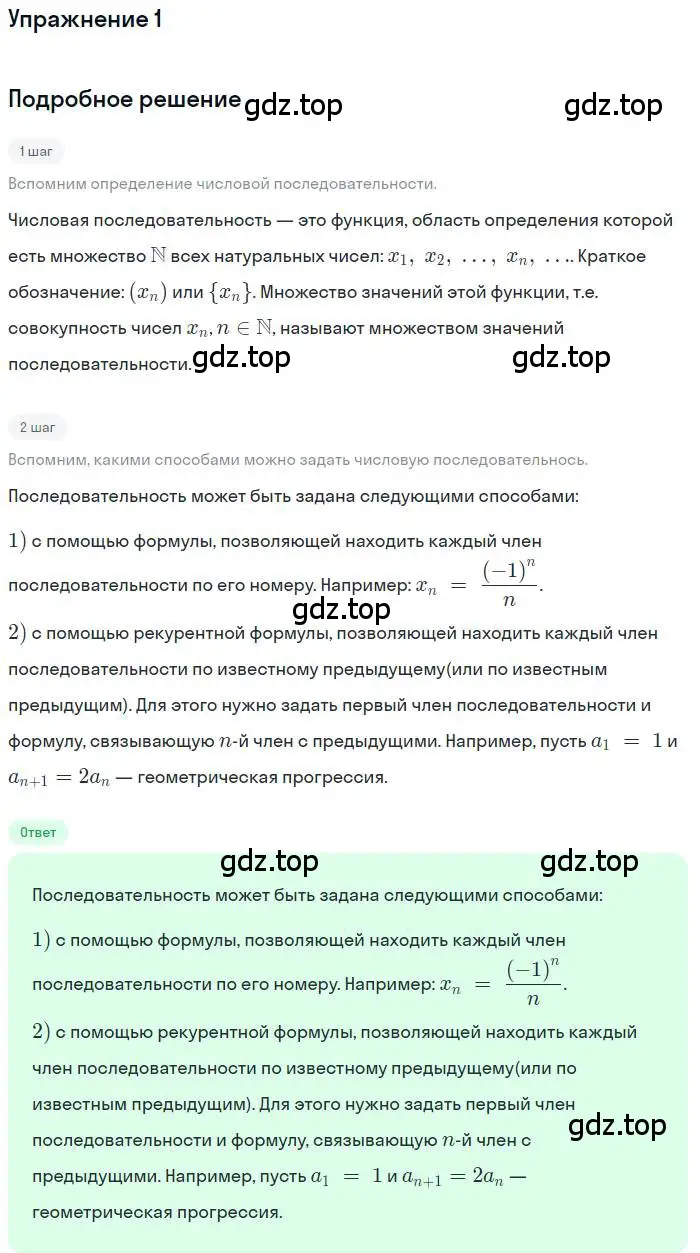 Упражнение 1

Подробное решение gdz.top gdz.top

1 шаг

Вспомним определение числовой последовательности.

Числовая последовательность — это функция, область определения которой есть множество $\mathbb{N}$ всех натуральных чисел: $x_1, x_2, \ldots, x_n, \ldots$. Краткое обозначение: $(x_n)$ или $\{x_n\}$. Множество значений этой функции, т.е. совокупность чисел $x_n, n \in \mathbb{N}$, называют множеством значений последовательности. gdz.top gdz.top

2 шаг

Вспомним, какими способами можно задать числовую последовательнось.

Последовательность может быть задана следующими способами:

$1)$ с помощью формулы, позволяющей находить каждый член последовательности по его номеру. Например: $x_n = \frac{(-1)^n}{n}$.

gdz.top

$2)$ с помощью рекурентной формулы, позволяющей находить каждый член последовательности по известному предыдущему(или по известным предыдущим). Для этого нужно задать первый член последовательности и формулу, связывающую $n$-й член с предыдущими. Например, пусть $a_1 = 1$ и $a_{n+1} = 2a_n$ — геометрическая прогрессия.

Ответ

gdz.top gdz.top

Последовательность может быть задана следующими способами:

$1)$ с помощью формулы, позволяющей находить каждый член последовательности по его номеру. Например: $x_n = \frac{(-1)^n}{n}$.

$2)$ с помощью рекурентной формулы, позволяющей находить каждый член последовательности по известному предыдущему(или по известным предыдущим). Для этого нужно задать первый член последовательности и формулу, связывающую $n$-й член с предыдущими. Например, пусть $a_1 = 1$ и $a_{n+1} = 2a_n$ — геометрическая прогрессия.

gdz.top